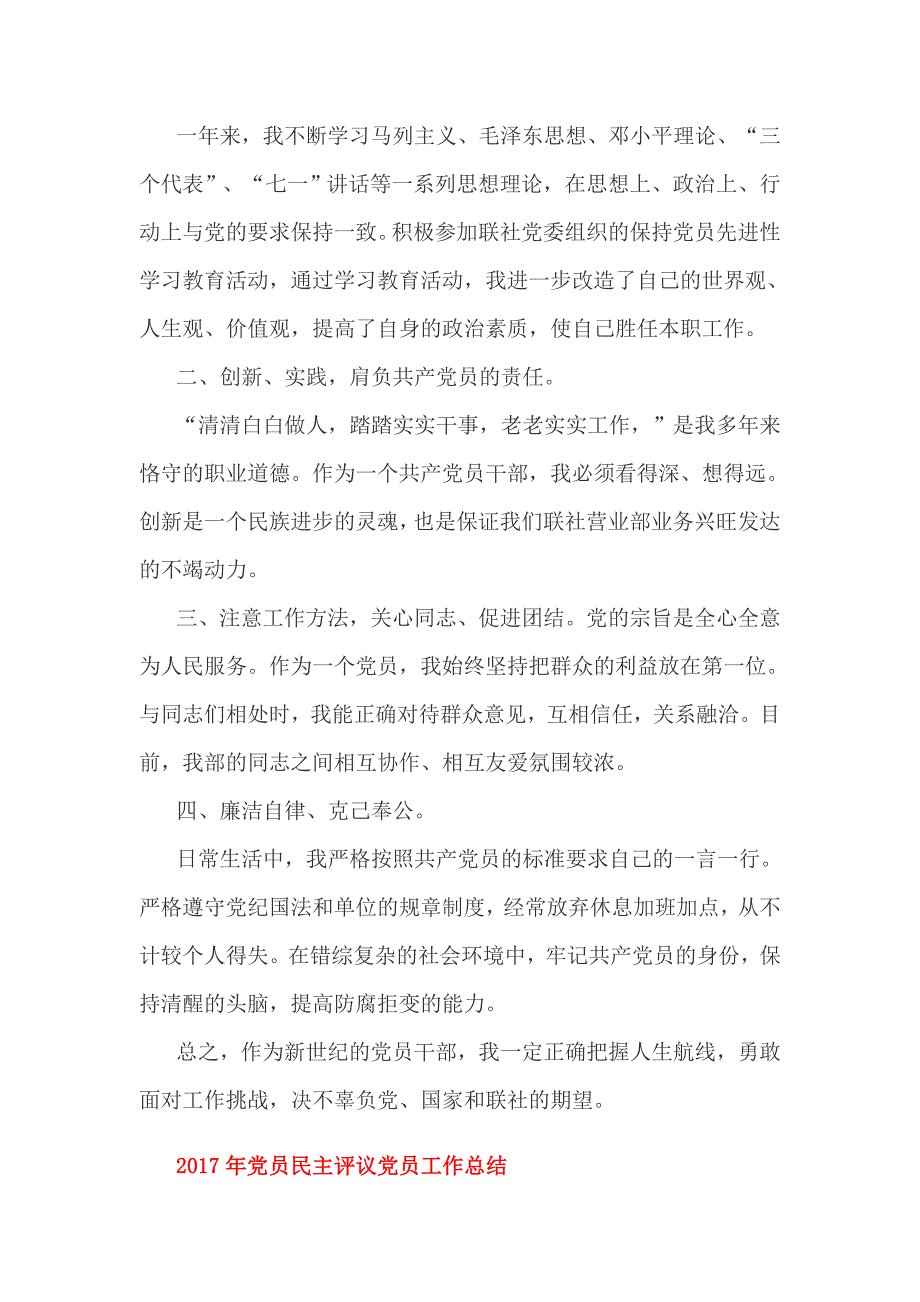 一年来，我不断学习马列主义、毛泽东思想、邓小平理论、“三个代表”、“七一”讲话等一系列思想理论，在思想上、政治上、行动上与党的要求保持一致。积极参加联社党委组织的保持党员先进性学习教育活动，通过学习教育活动，我进一步改造了自己的世界观、人生观、价值观，提高了自身的政治素质，使自己胜任本职工作。

二、创新、实践，肩负共产党员的责任。

“清清白白做人，踏踏实实干事，老老实实工作，”是我多年来恪守的职业道德。作为一个共产党员干部，我必须看得深、想得远。创新是一个民族进步的灵魂，也是保证我们联社营业部业务兴旺发达的不竭动力。

三、注意工作方法，关心同志、促进团结。党的宗旨是全心全意为人民服务。作为一个党员，我始终坚持把群众的利益放在第一位。与同志们相处时，我能正确对待群众意见，互相信任，关系融洽。目前，我部的同志之间相互协作、相互友爱氛围较浓。

四、廉洁自律、克己奉公。

日常生活中，我严格按照共产党员的标准要求自己的一言一行。严格遵守党纪国法和单位的规章制度，经常放弃休息加班加点，从不计较个人得失。在错综复杂的社会环境中，牢记共产党员的身份，保持清醒的头脑，提高防腐拒变的能力。

总之，作为新世纪的党员干部，我一定正确把握人生航线，勇敢面对工作挑战，决不辜负党、国家和联社的期望。

2017年党员民主评议党员工作总结